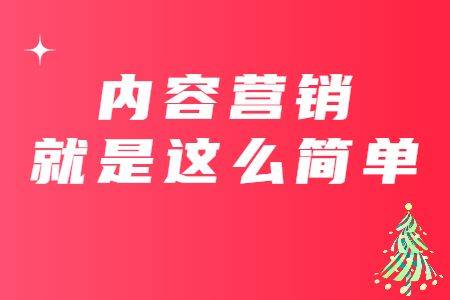 内容营销
就是这么简单